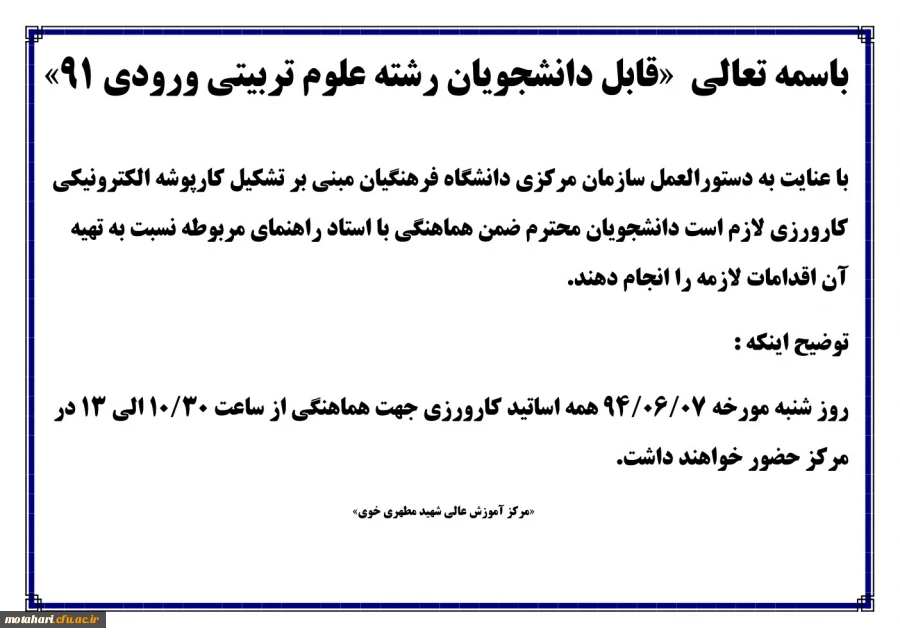 باسمه تعالی «قابل دانشجویان رشته علوم تربیتی ورودی ۹۱»

با عنایت به دستورالعمل سازمان مرکزی دانشگاه فرهنگیان مبنی بر تشکیل کارپوشه الکترونیکی کارورزی لازم است دانشجویان محترم ضمن هماهنگی با استاد راهنمای مربوطه نسبت به تهیه آن اقدامات لازمه را انجام دهند.

توضیح اینکه :

روز شنبه مورخه ۹۴/۰۶/۰۷ همه اساتید کارورزی جهت هماهنگی از ساعت ۱۰/۳۰ الی ۱۳ در مرکز حضور خواهند داشت.

«مرکز آموزش عالی شهید مطهری خوی»

motahari.cfu.ac.ir